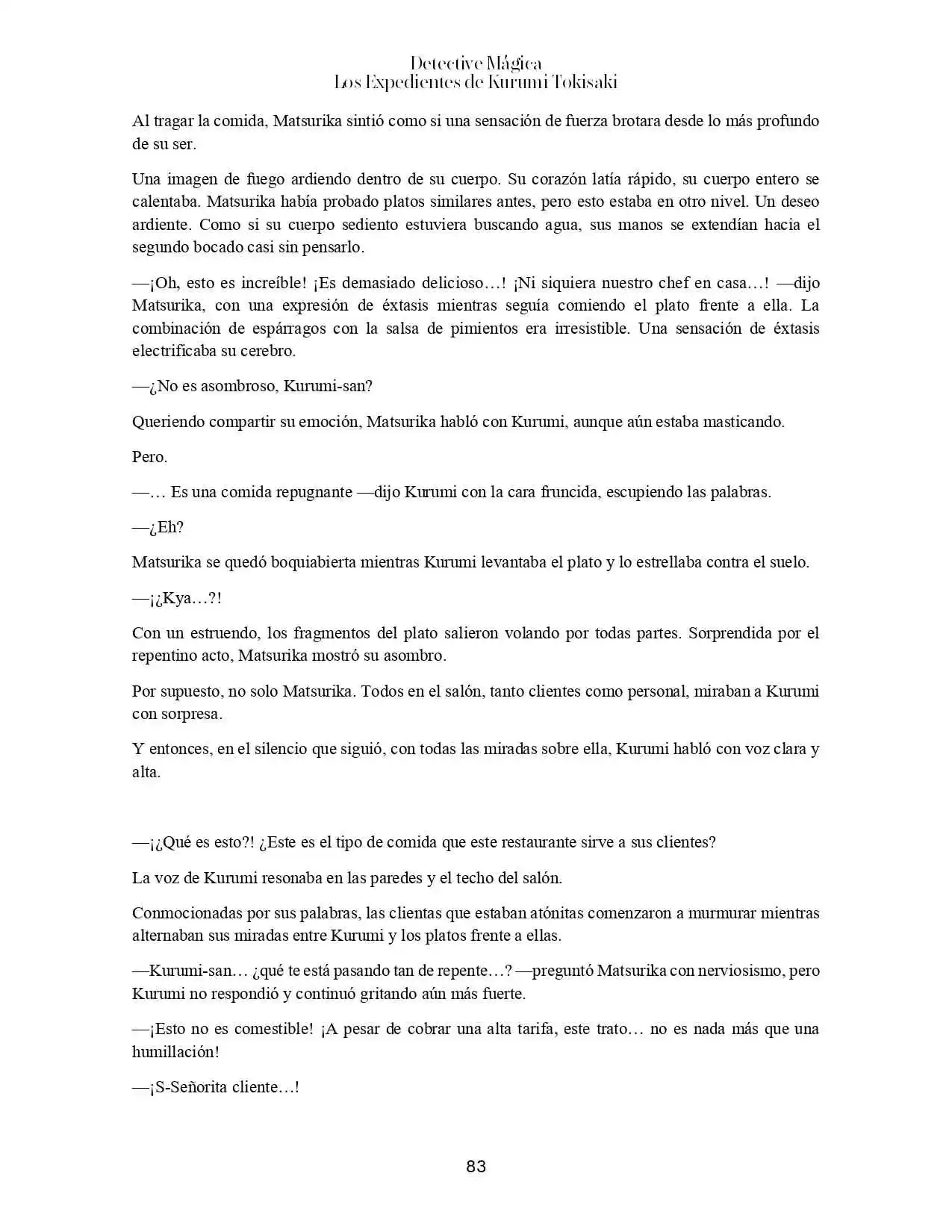 Detective Mágica
Los Expedientes de Kurumi Tokisaki

Al tragar la comida, Matsurika sintió como si una sensación de fuerza brotara desde lo más profundo de su ser.

Una imagen de fuego ardiendo dentro de su cuerpo. Su corazón latía rápido, su cuerpo entero se calentaba. Matsurika había probado platos similares antes, pero esto estaba en otro nivel. Un deseo ardiente. Como si su cuerpo sediento estuviera buscando agua, sus manos se extendían hacia el segundo bocado casi sin pensarlo.

—¡Oh, esto es increíble! ¡Es demasiado delicioso…! ¡Ni siquiera nuestro chef en casa…! —dijo Matsurika, con una expresión de éxtasis mientras seguía comiendo el plato frente a ella. La combinación de espárragos con la salsa de pimientos era irresistible. Una sensación de éxtasis electrificaba su cerebro.

—¿No es asombroso, Kurumi-san?

Queriendo compartir su emoción, Matsurika habló con Kurumi, aunque aún estaba masticando.

Pero.

—… Es una comida repugnante —dijo Kurumi con la cara fruncida, escupiendo las palabras.

—¿Eh?

Matsurika se quedó boquiabierta mientras Kurumi levantaba el plato y lo estrellaba contra el suelo.

—¡¿Kya…?!

Con un estruendo, los fragmentos del plato salieron volando por todas partes. Sorprendida por el repentino acto, Matsurika mostró su asombro.

Por supuesto, no solo Matsurika. Todos en el salón, tanto clientes como personal, miraban a Kurumi con sorpresa.

Y entonces, en el silencio que siguió, con todas las miradas sobre ella, Kurumi habló con voz clara y alta.

—¡¿Qué es esto?! ¿Este es el tipo de comida que este restaurante sirve a sus clientes?

La voz de Kurumi resonaba en las paredes y el techo del salón.

Conmocionadas por sus palabras, las clientas que estaban atónitas comenzaron a murmurar mientras alternaban sus miradas entre Kurumi y los platos frente a ellas.

—Kurumi-san… ¿qué te está pasando tan de repente…? —preguntó Matsurika con nerviosismo, pero Kurumi no respondió y continuó gritando aún más fuerte.

—¡Esto no es comestible! ¡A pesar de cobrar una alta tarifa, este trato… no es nada más que una humillación!

—¡S-Señorita cliente…!

83